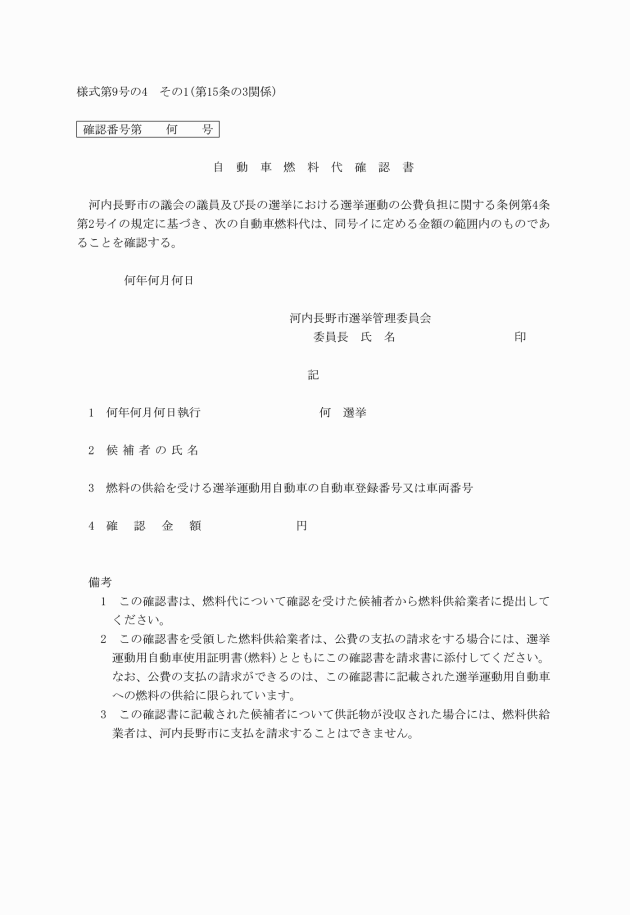 様式第9号の4　その1(第15条の3関係)

確認番号第　　何　　号

自　動　車　燃　料　代　確　認　書

河内長野市の議会の議員及び長の選挙における選挙運動の公費負担に関する条例第4条第2号イの規定に基づき、次の自動車燃料代は、同号イに定める金額の範囲内のものであることを確認する。

何年何月何日

河内長野市選挙管理委員会
委員長　氏　名　　　　　　　　　印

記

1　何年何月何日執行　　　　　　　何　選挙

2　候 補 者 の 氏 名

3　燃料の供給を受ける選挙運動用自動車の自動車登録番号又は車両番号

4　確　認　金　額　　　　　　円

備考
1　この確認書は、燃料代について確認を受けた候補者から燃料供給業者に提出してください。
2　この確認書を受領した燃料供給業者は、公費の支払の請求をする場合には、選挙運動用自動車使用証明書(燃料)とともにこの確認書を請求書に添付してください。なお、公費の支払の請求ができるのは、この確認書に記載された選挙運動用自動車への燃料の供給に限られています。
3　この確認書に記載された候補者について供託物が没収された場合には、燃料供給業者は、河内長野市に支払を請求することはできません。